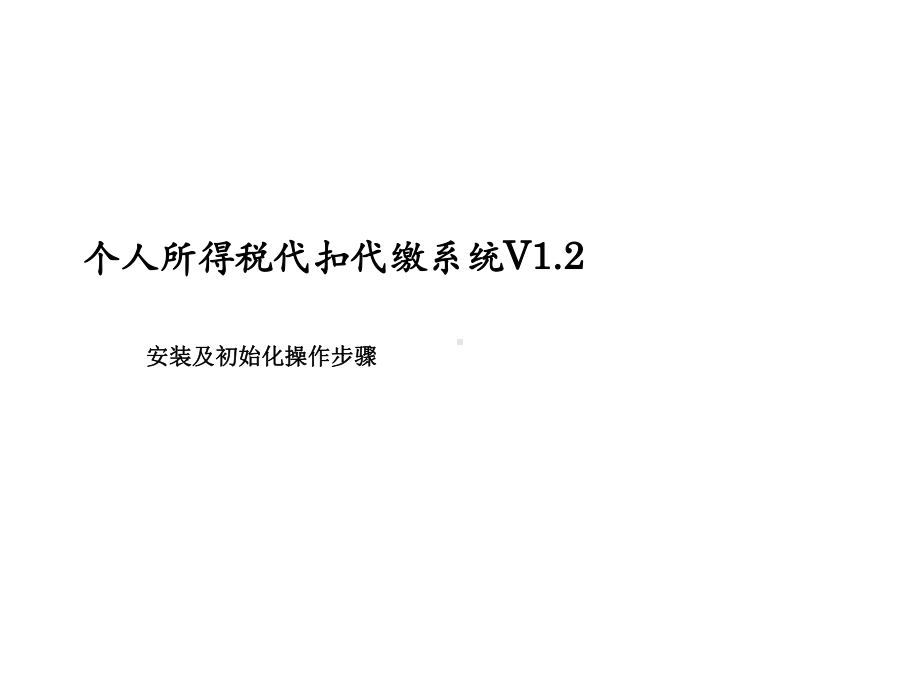 个人所得税代扣代缴系统V1.2

安装及初始化操作步骤